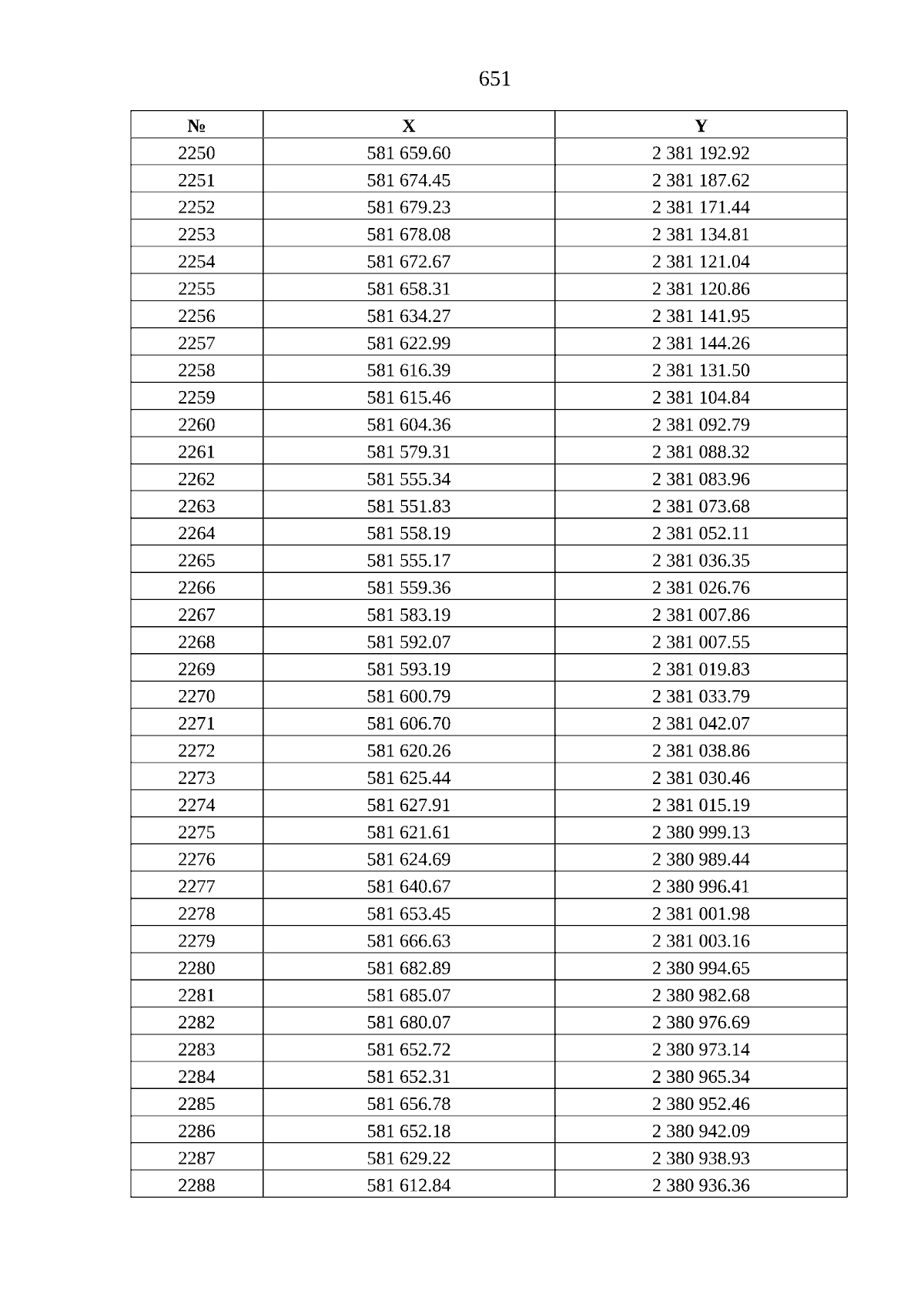 651

| № | X | Y |
|---|---|---|
| 2250 | 581 659.60 | 2 381 192.92 |
| 2251 | 581 674.45 | 2 381 187.62 |
| 2252 | 581 679.23 | 2 381 171.44 |
| 2253 | 581 678.08 | 2 381 134.81 |
| 2254 | 581 672.67 | 2 381 121.04 |
| 2255 | 581 658.31 | 2 381 120.86 |
| 2256 | 581 634.27 | 2 381 141.95 |
| 2257 | 581 622.99 | 2 381 144.26 |
| 2258 | 581 616.39 | 2 381 131.50 |
| 2259 | 581 615.46 | 2 381 104.84 |
| 2260 | 581 604.36 | 2 381 092.79 |
| 2261 | 581 579.31 | 2 381 088.32 |
| 2262 | 581 555.34 | 2 381 083.96 |
| 2263 | 581 551.83 | 2 381 073.68 |
| 2264 | 581 558.19 | 2 381 052.11 |
| 2265 | 581 555.17 | 2 381 036.35 |
| 2266 | 581 559.36 | 2 381 026.76 |
| 2267 | 581 583.19 | 2 381 007.86 |
| 2268 | 581 592.07 | 2 381 007.55 |
| 2269 | 581 593.19 | 2 381 019.83 |
| 2270 | 581 600.79 | 2 381 033.79 |
| 2271 | 581 606.70 | 2 381 042.07 |
| 2272 | 581 620.26 | 2 381 038.86 |
| 2273 | 581 625.44 | 2 381 030.46 |
| 2274 | 581 627.91 | 2 381 015.19 |
| 2275 | 581 621.61 | 2 380 999.13 |
| 2276 | 581 624.69 | 2 380 989.44 |
| 2277 | 581 640.67 | 2 380 996.41 |
| 2278 | 581 653.45 | 2 381 001.98 |
| 2279 | 581 666.63 | 2 381 003.16 |
| 2280 | 581 682.89 | 2 380 994.65 |
| 2281 | 581 685.07 | 2 380 982.68 |
| 2282 | 581 680.07 | 2 380 976.69 |
| 2283 | 581 652.72 | 2 380 973.14 |
| 2284 | 581 652.31 | 2 380 965.34 |
| 2285 | 581 656.78 | 2 380 952.46 |
| 2286 | 581 652.18 | 2 380 942.09 |
| 2287 | 581 629.22 | 2 380 938.93 |
| 2288 | 581 612.84 | 2 380 936.36 |